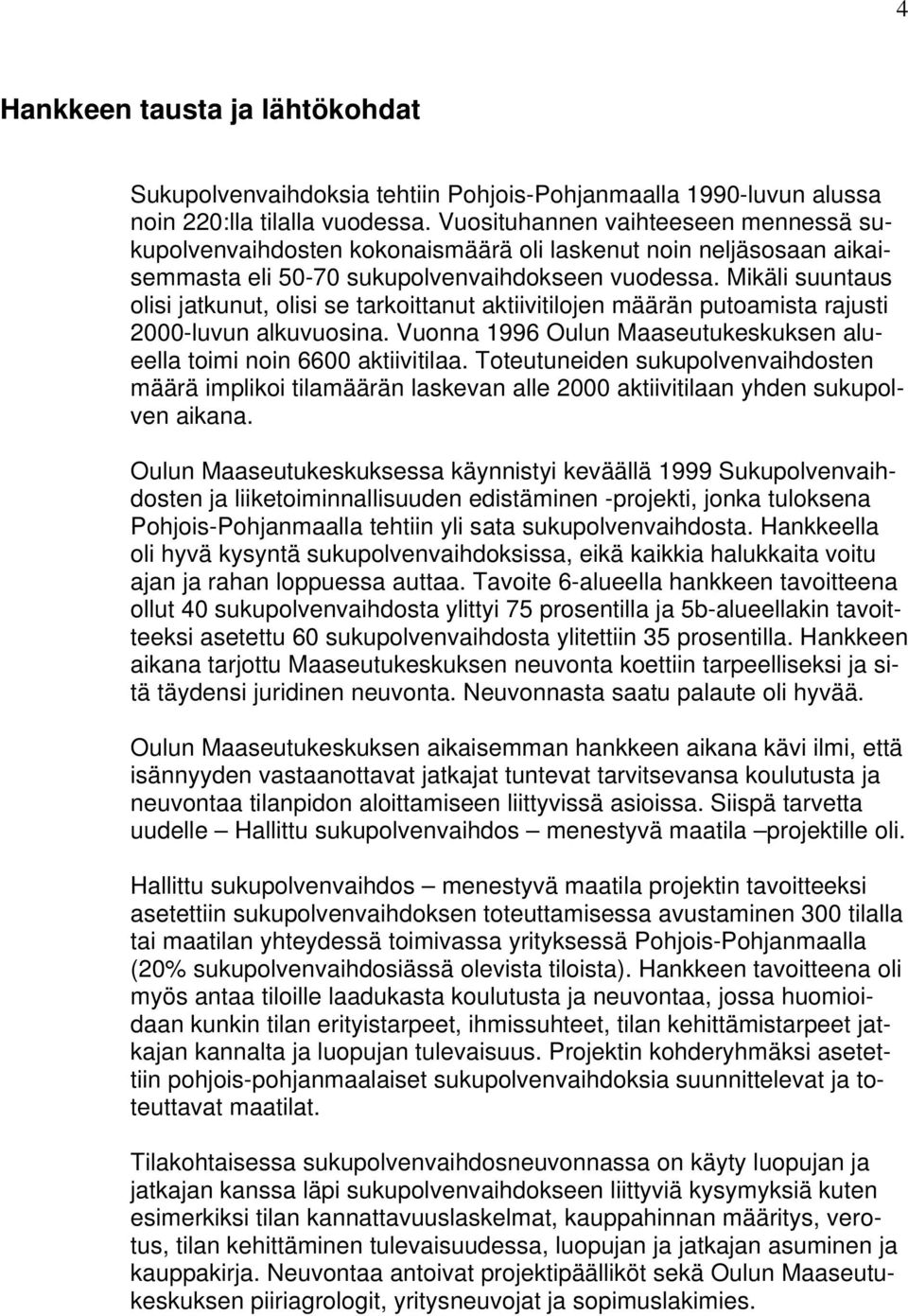 4

Hankkeen tausta ja lähtökohdat

Sukupolvenvaihdoksia tehtiin Pohjois-Pohjanmaalla 1990-luvun alussa noin 220:lla tilalla vuodessa. Vuosituhannen vaihteeseen mennessä sukupolvenvaihdosten kokonaismäärä oli laskenut noin neljäsosaan aikaisemmasta eli 50-70 sukupolvenvaihdokseen vuodessa. Mikäli suuntaus olisi jatkunut, olisi se tarkoittanut aktiivitilojen määrän putoamista rajusti 2000-luvun alkuvuosina. Vuonna 1996 Oulun Maaseutukeskuksen alueella toimi noin 6600 aktiivitilaa. Toteutuneiden sukupolvenvaihdosten määrä implikoi tilamäärän laskevan alle 2000 aktiivitilaan yhden sukupolven aikana.

Oulun Maaseutukeskuksessa käynnistyi keväällä 1999 Sukupolvenvaihdosten ja liiketoiminnallisuuden edistäminen -projekti, jonka tuloksena Pohjois-Pohjanmaalla tehtiin yli sata sukupolvenvaihdosta. Hankkeella oli hyvä kysyntä sukupolvenvaihdoksissa, eikä kaikkia halukkaita voitu ajan ja rahan loppuessa auttaa. Tavoite 6-alueella hankkeen tavoitteena ollut 40 sukupolvenvaihdosta ylittyi 75 prosentilla ja 5b-alueellakin tavoitteeksi asetettu 60 sukupolvenvaihdosta ylitettiin 35 prosentilla. Hankkeen aikana tarjottu Maaseutukeskuksen neuvonta koettiin tarpeelliseksi ja sitä täydensi juridinen neuvonta. Neuvonnasta saatu palaute oli hyvää.

Oulun Maaseutukeskuksen aikaisemman hankkeen aikana kävi ilmi, että isännyyden vastaanottavat jatkajat tuntevat tarvitsevansa koulutusta ja neuvontaa tilanpidon aloittamiseen liittyvissä asioissa. Siispä tarvetta uudelle – Hallittu sukupolvenvaihdos – menestyvä maatila –projektille oli.

Hallittu sukupolvenvaihdos – menestyvä maatila projektin tavoitteeksi asetettiin sukupolvenvaihdoksen toteuttamisessa avustaminen 300 tilalla tai maatilan yhteydessä toimivassa yrityksessä Pohjois-Pohjanmaalla (20% sukupolvenvaihdosiässä olevista tiloista). Hankkeen tavoitteena oli myös antaa tiloille laadukasta koulutusta ja neuvontaa, jossa huomioidaan kunkin tilan erityistarpeet, ihmissuhteet, tilan kehittämistarpeet jatkajan kannalta ja luopujan tulevaisuus. Projektin kohderyhmäksi asetettiin pohjois-pohjanmaalaiset sukupolvenvaihdoksia suunnittelevat ja toteuttavat maatilat.

Tilakohtaisessa sukupolvenvaihdosneuvonnassa on käyty luopujan ja jatkajan kanssa läpi sukupolvenvaihdokseen liittyviä kysymyksiä kuten esimerkiksi tilan kannattavuuslaskelmat, kauppahinnan määritys, verotus, tilan kehittäminen tulevaisuudessa, luopujan ja jatkajan asuminen ja kauppakirja. Neuvontaa antoivat projektipäälliköt sekä Oulun Maaseutukeskuksen piiriagrologit, yritysneuvojat ja sopimuslakimies.